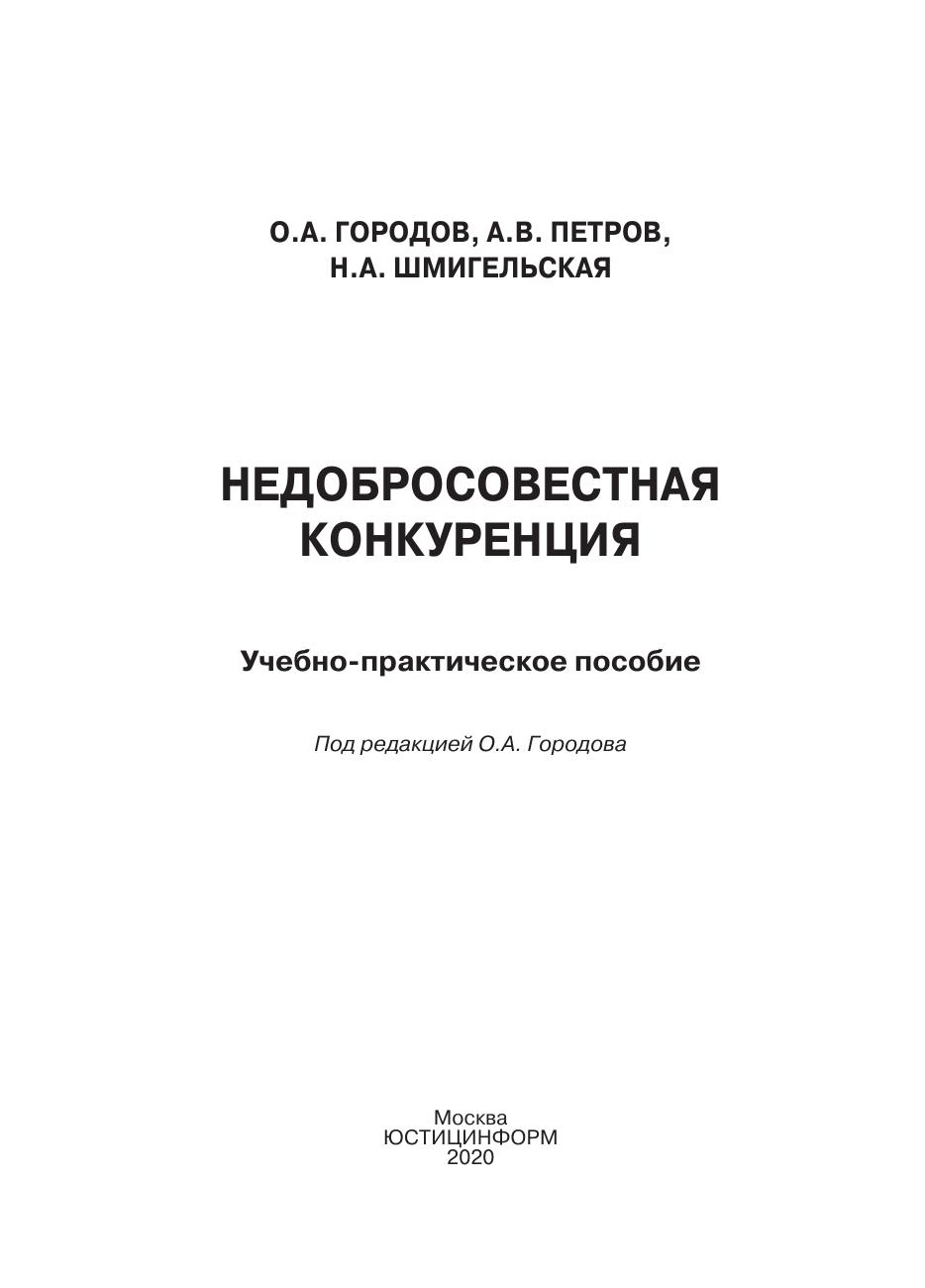 О.А. ГОРОДОВ, А.В. ПЕТРОВ,
Н.А. ШМИГЕЛЬСКАЯ

НЕДОБРОСОВЕСТНАЯ
КОНКУРЕНЦИЯ

Учебно-практическое пособие

Под редакцией О.А. Городова

Москва
ЮСТИЦИНФОРМ
2020